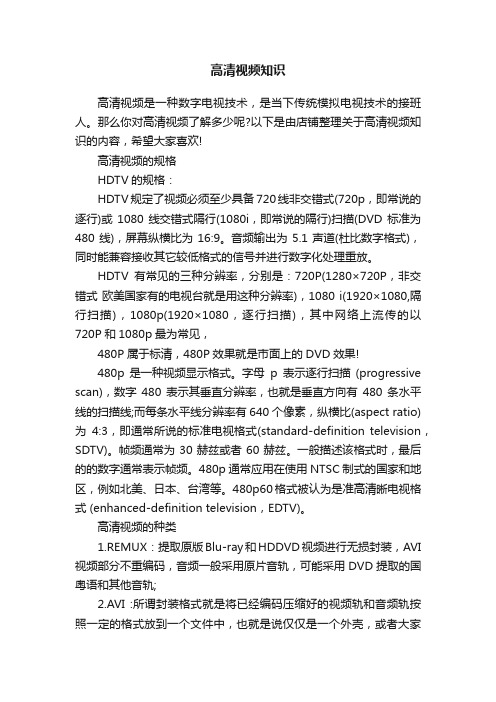 高清视频知识

高清视频是一种数字电视技术，是当下传统模拟电视技术的接班人。那么你对高清视频了解多少呢?以下是由店铺整理关于高清视频知识的内容，希望大家喜欢!

高清视频的规格

HDTV 的规格：

HDTV 规定了视频必须至少具备 720 线非交错式(720p，即常说的逐行)或 1080 线交错式隔行(1080i，即常说的隔行)扫描(DVD 标准为 480 线)，屏幕纵横比为 16:9。音频输出为 5.1 声道(杜比数字格式)，同时能兼容接收其它较低格式的信号并进行数字化处理重放。

HDTV 有常见的三种分辨率，分别是：720P(1280×720P，非交错式 欧美国家有的电视台就是用这种分辨率)，1080 i(1920×1080,隔行扫描)，1080p(1920×1080，逐行扫描)，其中网络上流传的以 720P 和 1080p 最为常见，

480P 属于标清，480P 效果就是市面上的 DVD 效果!

480p 是一种视频显示格式。字母 p 表示逐行扫描 (progressive scan)，数字 480 表示其垂直分辨率，也就是垂直方向有 480 条水平线的扫描线;而每条水平线分辨率有 640 个像素，纵横比(aspect ratio)为 4:3，即通常所说的标准电视格式(standard-definition television，SDTV)。帧频通常为 30 赫兹或者 60 赫兹。一般描述该格式时，最后的的数字通常表示帧频。480p 通常应用在使用 NTSC 制式的国家和地区，例如北美、日本、台湾等。480p60 格式被认为是准高清晰电视格式 (enhanced-definition television，EDTV)。

高清视频的种类

1.REMUX：提取原版 Blu-ray 和 HDDVD 视频进行无损封装，AVI 视频部分不重编码，音频一般采用原片音轨，可能采用 DVD 提取的国粤语和其他音轨;

2.AVI :所谓封装格式就是将已经编码压缩好的视频轨和音频轨按照一定的格式放到一个文件中，也就是说仅仅是一个外壳，或者大家